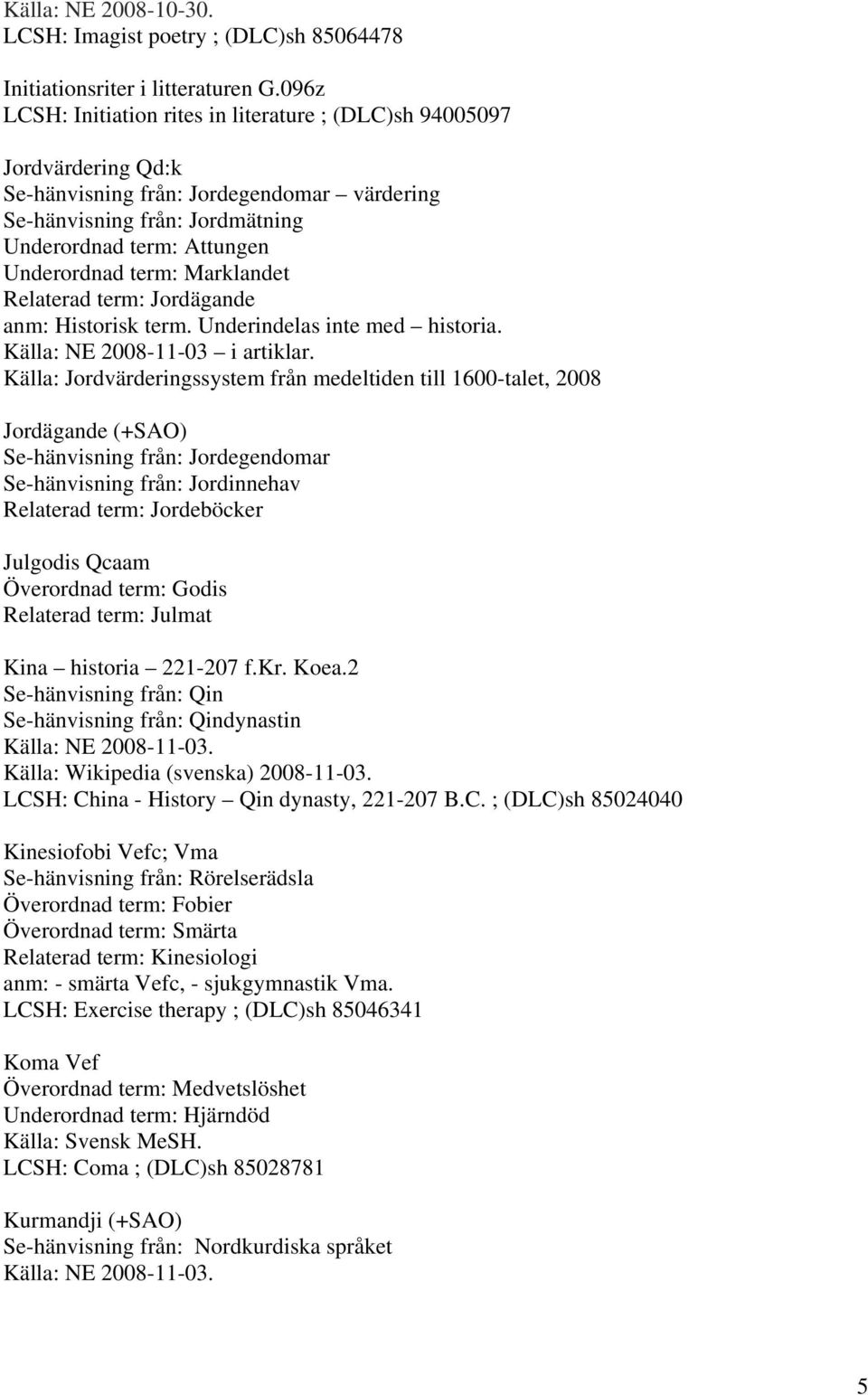 Källa: NE 2008-10-30.
LCSH: Imagist poetry ; (DLC)sh 85064478

Initiationsriter i litteraturen G.096z
LCSH: Initiation rites in literature ; (DLC)sh 94005097

Jordvärdering Qd:k
Se-hänvisning från: Jordegendomar – värdering
Se-hänvisning från: Jordmätning
Underordnad term: Attungen
Underordnad term: Marklandet
Relaterad term: Jordägande
anm: Historisk term. Underindelas inte med – historia.
Källa: NE 2008-11-03 – i artiklar.
Källa: Jordvärderingssystem från medeltiden till 1600-talet, 2008

Jordägande (+SAO)
Se-hänvisning från: Jordegendomar
Se-hänvisning från: Jordinnehav
Relaterad term: Jordeböcker

Julgodis Qcaam
Överordnad term: Godis
Relaterad term: Julmat

Kina – historia – 221-207 f.Kr. Koea.2
Se-hänvisning från: Qin
Se-hänvisning från: Qindynastin
Källa: NE 2008-11-03.
Källa: Wikipedia (svenska) 2008-11-03.
LCSH: China - History – Qin dynasty, 221-207 B.C. ; (DLC)sh 85024040

Kinesiofobi Vefc; Vma
Se-hänvisning från: Rörelserädsla
Överordnad term: Fobier
Överordnad term: Smärta
Relaterad term: Kinesiologi
anm: - smärta Vefc, - sjukgymnastik Vma.
LCSH: Exercise therapy ; (DLC)sh 85046341

Koma Vef
Överordnad term: Medvetslöshet
Underordnad term: Hjärndöd
Källa: Svensk MeSH.
LCSH: Coma ; (DLC)sh 85028781

Kurmandji (+SAO)
Se-hänvisning från: Nordkurdiska språket
Källa: NE 2008-11-03.

5